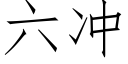 六冲